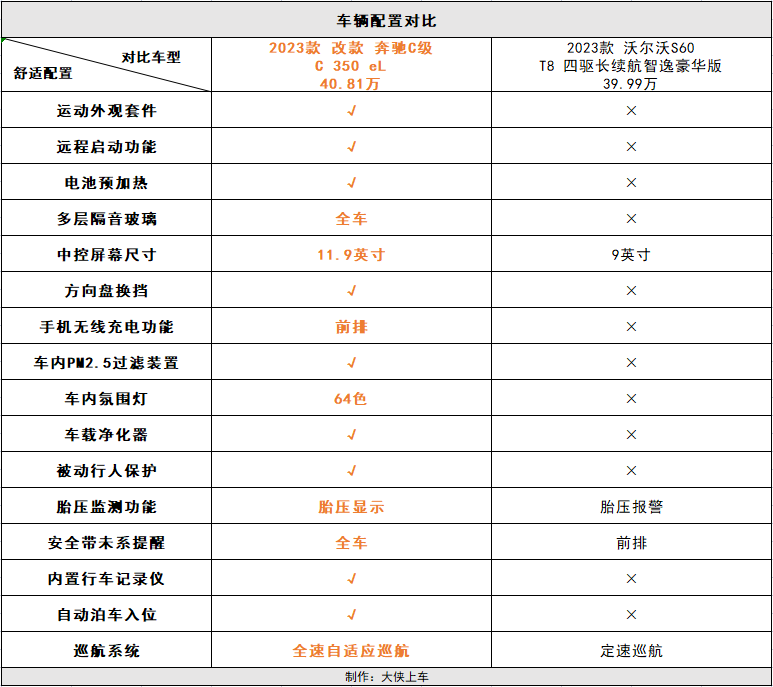 车辆配置对比

| 对比车型 舒适配置 | 2023款 改款 奔驰C级 C 350 eL 40.81万 | 2023款 沃尔沃S60 T8 四驱长续航智逸豪华版 39.99万 |
|---|---|---|
| 运动外观套件 | √ | × |
| 远程启动功能 | √ | × |
| 电池预加热 | √ | × |
| 多层隔音玻璃 | 全车 | × |
| 中控屏幕尺寸 | 11.9英寸 | 9英寸 |
| 方向盘换挡 | √ | × |
| 手机无线充电功能 | 前排 | × |
| 车内PM2.5过滤装置 | √ | × |
| 车内氛围灯 | 64色 | × |
| 车载净化器 | √ | × |
| 被动行人保护 | √ | × |
| 胎压监测功能 | 胎压显示 | 胎压报警 |
| 安全带未系提醒 | 全车 | 前排 |
| 内置行车记录仪 | √ | × |
| 自动泊车入位 | √ | × |
| 巡航系统 | 全速自适应巡航 | 定速巡航 |

制作：大侠上车